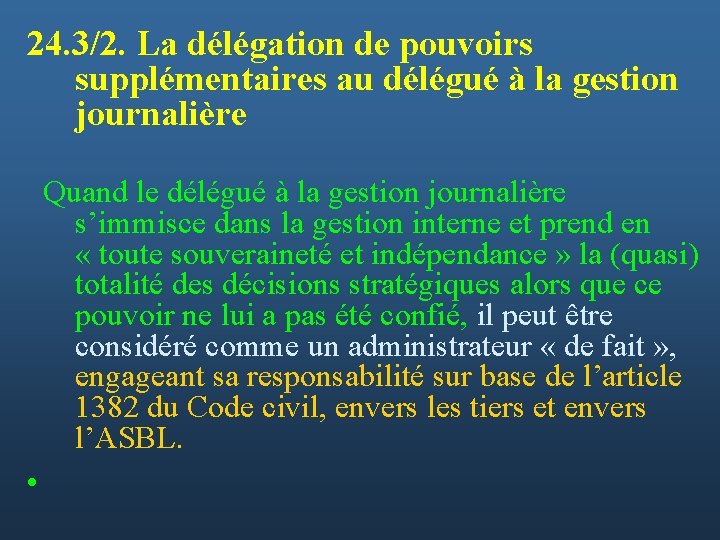 24.3/2. La délégation de pouvoirs supplémentaires au délégué à la gestion journalière

Quand le délégué à la gestion journalière s’immisce dans la gestion interne et prend en « toute souveraineté et indépendance » la (quasi) totalité des décisions stratégiques alors que ce pouvoir ne lui a pas été confié, il peut être considéré comme un administrateur « de fait », engageant sa responsabilité sur base de l’article 1382 du Code civil, envers les tiers et envers l’ASBL.

•